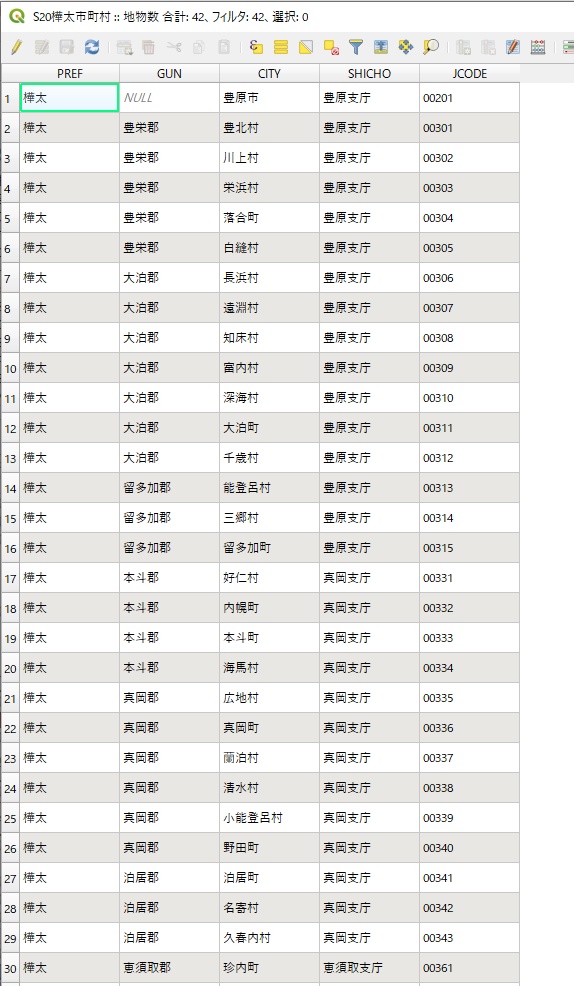 S20樺太市町村 :: 地物数 合計: 42、フィルタ: 42、選択: 0

| | PREF | GUN | CITY | SHICHO | JCODE |
|---|---|---|---|---|---|
| 1 | 樺太 | NULL | 豊原市 | 豊原支庁 | 00201 |
| 2 | 樺太 | 豊栄郡 | 豊北村 | 豊原支庁 | 00301 |
| 3 | 樺太 | 豊栄郡 | 川上村 | 豊原支庁 | 00302 |
| 4 | 樺太 | 豊栄郡 | 栄浜村 | 豊原支庁 | 00303 |
| 5 | 樺太 | 豊栄郡 | 落合町 | 豊原支庁 | 00304 |
| 6 | 樺太 | 豊栄郡 | 白縫村 | 豊原支庁 | 00305 |
| 7 | 樺太 | 大泊郡 | 長浜村 | 豊原支庁 | 00306 |
| 8 | 樺太 | 大泊郡 | 遠淵村 | 豊原支庁 | 00307 |
| 9 | 樺太 | 大泊郡 | 知床村 | 豊原支庁 | 00308 |
| 10 | 樺太 | 大泊郡 | 富内村 | 豊原支庁 | 00309 |
| 11 | 樺太 | 大泊郡 | 深海村 | 豊原支庁 | 00310 |
| 12 | 樺太 | 大泊郡 | 大泊町 | 豊原支庁 | 00311 |
| 13 | 樺太 | 大泊郡 | 千歳村 | 豊原支庁 | 00312 |
| 14 | 樺太 | 留多加郡 | 能登呂村 | 豊原支庁 | 00313 |
| 15 | 樺太 | 留多加郡 | 三郷村 | 豊原支庁 | 00314 |
| 16 | 樺太 | 留多加郡 | 留多加町 | 豊原支庁 | 00315 |
| 17 | 樺太 | 本斗郡 | 好仁村 | 真岡支庁 | 00331 |
| 18 | 樺太 | 本斗郡 | 内幌町 | 真岡支庁 | 00332 |
| 19 | 樺太 | 本斗郡 | 本斗町 | 真岡支庁 | 00333 |
| 20 | 樺太 | 本斗郡 | 海馬村 | 真岡支庁 | 00334 |
| 21 | 樺太 | 真岡郡 | 広地村 | 真岡支庁 | 00335 |
| 22 | 樺太 | 真岡郡 | 真岡町 | 真岡支庁 | 00336 |
| 23 | 樺太 | 真岡郡 | 蘭泊村 | 真岡支庁 | 00337 |
| 24 | 樺太 | 真岡郡 | 清水村 | 真岡支庁 | 00338 |
| 25 | 樺太 | 真岡郡 | 小能登呂村 | 真岡支庁 | 00339 |
| 26 | 樺太 | 真岡郡 | 野田町 | 真岡支庁 | 00340 |
| 27 | 樺太 | 泊居郡 | 泊居町 | 真岡支庁 | 00341 |
| 28 | 樺太 | 泊居郡 | 名寄村 | 真岡支庁 | 00342 |
| 29 | 樺太 | 泊居郡 | 久春内村 | 真岡支庁 | 00343 |
| 30 | 樺太 | 恵須取郡 | 珍内町 | 恵須取支庁 | 00361 |